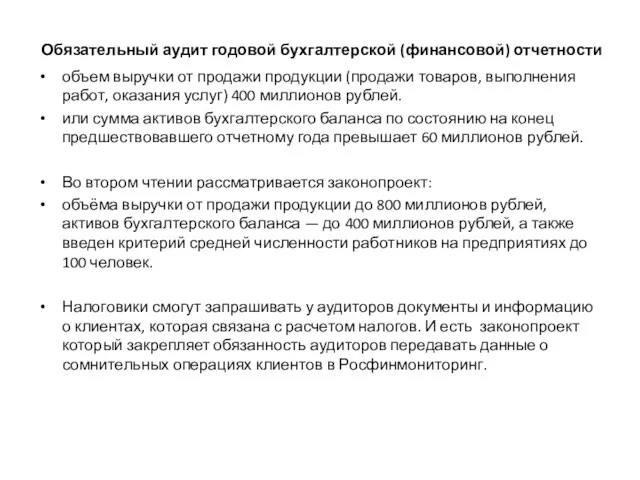 Обязательный аудит годовой бухгалтерской (финансовой) отчетности

• объем выручки от продажи продукции (продажи товаров, выполнения работ, оказания услуг) 400 миллионов рублей.
• или сумма активов бухгалтерского баланса по состоянию на конец предшествовавшего отчетному года превышает 60 миллионов рублей.

• Во втором чтении рассматривается законопроект:
• объёма выручки от продажи продукции до 800 миллионов рублей, активов бухгалтерского баланса — до 400 миллионов рублей, а также введен критерий средней численности работников на предприятиях до 100 человек.

• Налоговики смогут запрашивать у аудиторов документы и информацию о клиентах, которая связана с расчетом налогов. И есть законопроект который закрепляет обязанность аудиторов передавать данные о сомнительных операциях клиентов в Росфинмониторинг.